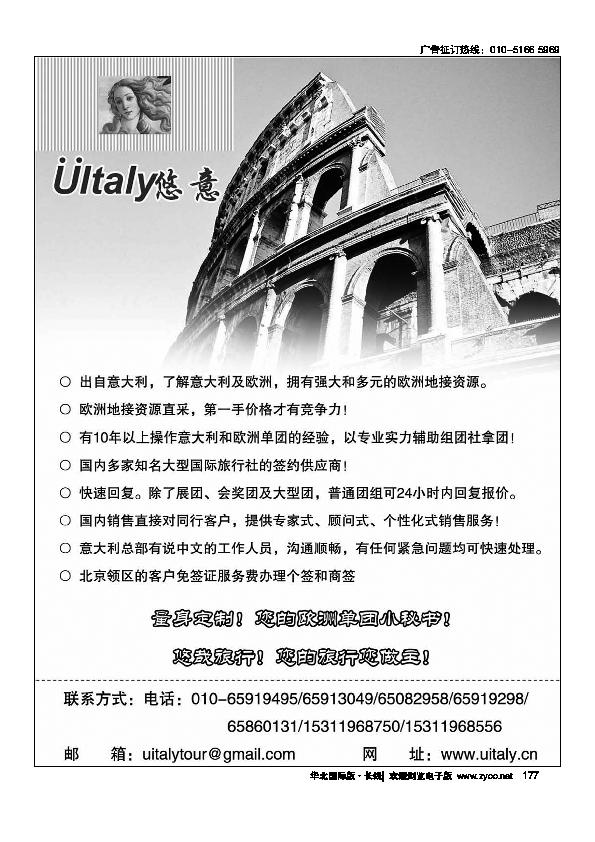 广告征订热线：010-5166 5969

Üitaly悠意

○ 出自意大利，了解意大利及欧洲，拥有强大和多元的欧洲地接资源。

○ 欧洲地接资源直采，第一手价格才有竞争力！

○ 有10年以上操作意大利和欧洲单团的经验，以专业实力辅助组团社拿团！

○ 国内多家知名大型国际旅行社的签约供应商！

○ 快速回复。除了展团、会奖团及大型团，普通团组可24小时内回复报价。

○ 国内销售直接对同行客户，提供专家式、顾问式、个性化式销售服务！

○ 意大利总部有说中文的工作人员，沟通顺畅，有任何紧急问题均可快速处理。

○ 北京领区的客户免签证服务费办理个签和商签

量身定制！您的欧洲单团小秘书！

悠哉旅行！您的旅行您做主！

联系方式：电话：010-65919495/65913049/65082958/65919298/65860131/15311968750/15311968556

邮 箱：uitalytour@gmail.com 网 址：www.uitaly.cn

华北国际版·长线| 欢迎浏览电子版 www.zyco.net 177